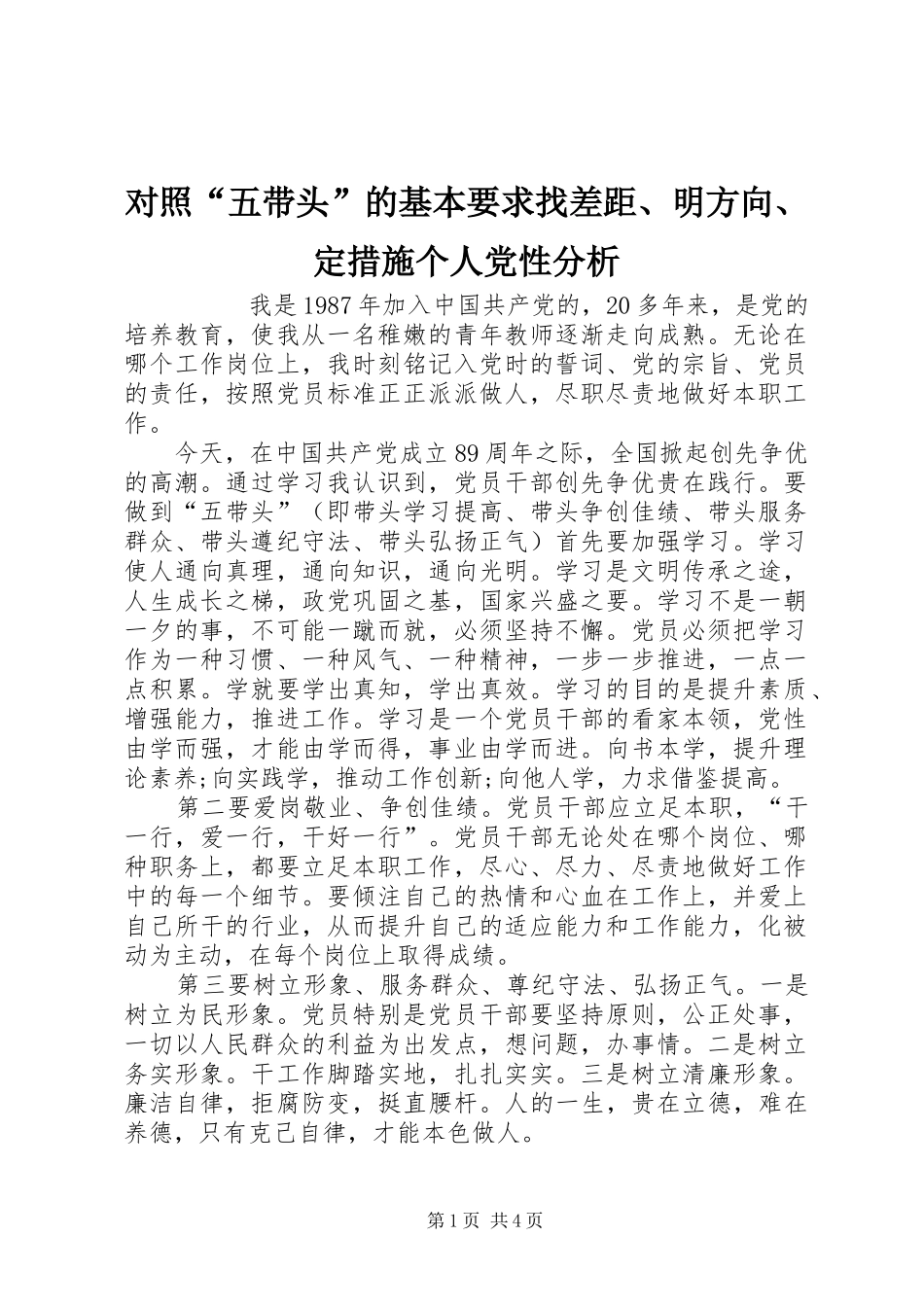 对照“五带头”的基本要求找差距、明方向、定措施个人党性分析

我是1987年加入中国共产党的，20多年来，是党的培养教育，使我从一名稚嫩的青年教师逐渐走向成熟。无论在哪个工作岗位上，我时刻铭记入党时的誓词、党的宗旨、党员的责任，按照党员标准正正派派做人，尽职尽责地做好本职工作。

今天，在中国共产党成立89周年之际，全国掀起创先争优的高潮。通过学习我认识到，党员干部创先争优贵在践行。要做到“五带头”（即带头学习提高、带头争创佳绩、带头服务群众、带头遵纪守法、带头弘扬正气）首先要加强学习。学习使人通向真理，通向知识，通向光明。学习是文明传承之途，人生成长之梯，政党巩固之基，国家兴盛之要。学习不是一朝一夕的事，不可能一蹴而就，必须坚持不懈。党员必须把学习作为一种习惯、一种风气、一种精神，一步一步推进，一点一点积累。学就要学出真知，学出真效。学习的目的是提升素质、增强能力，推进工作。学习是一个党员干部的看家本领，党性由学而强，才能由学而得，事业由学而进。向书本学，提升理论素养;向实践学，推动工作创新;向他人学，力求借鉴提高。

第二要爱岗敬业、争创佳绩。党员干部应立足本职，“干一行，爱一行，干好一行”。党员干部无论处在哪个岗位、哪种职务上，都要立足本职工作，尽心、尽力、尽责地做好工作中的每一个细节。要倾注自己的热情和心血在工作上，并爱上自己所干的行业，从而提升自己的适应能力和工作能力，化被动为主动，在每个岗位上取得成绩。

第三要树立形象、服务群众、尊纪守法、弘扬正气。一是树立为民形象。党员特别是党员干部要坚持原则，公正处事，一切以人民群众的利益为出发点，想问题，办事情。二是树立务实形象。干工作脚踏实地，扎扎实实。三是树立清廉形象。廉洁自律，拒腐防变，挺直腰杆。人的一生，贵在立德，难在养德，只有克己自律，才能本色做人。

第1页 共4页